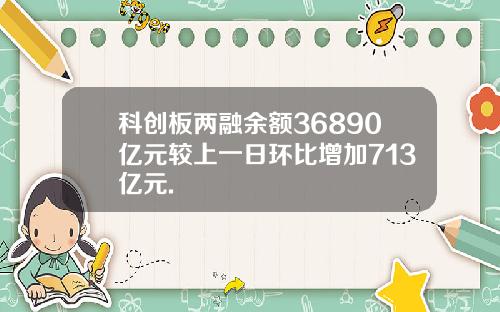 Tiger

科创板两融余额36890亿元较上一日环比增加713亿元.